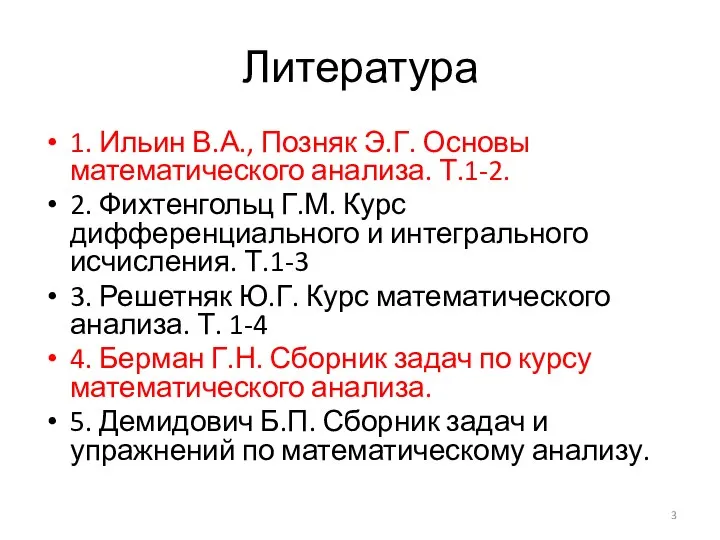 Литература

• 1. Ильин В.А., Позняк Э.Г. Основы математического анализа. Т.1-2.
• 2. Фихтенгольц Г.М. Курс дифференциального и интегрального исчисления. Т.1-3
• 3. Решетняк Ю.Г. Курс математического анализа. Т. 1-4
• 4. Берман Г.Н. Сборник задач по курсу математического анализа.
• 5. Демидович Б.П. Сборник задач и упражнений по математическому анализу.

3